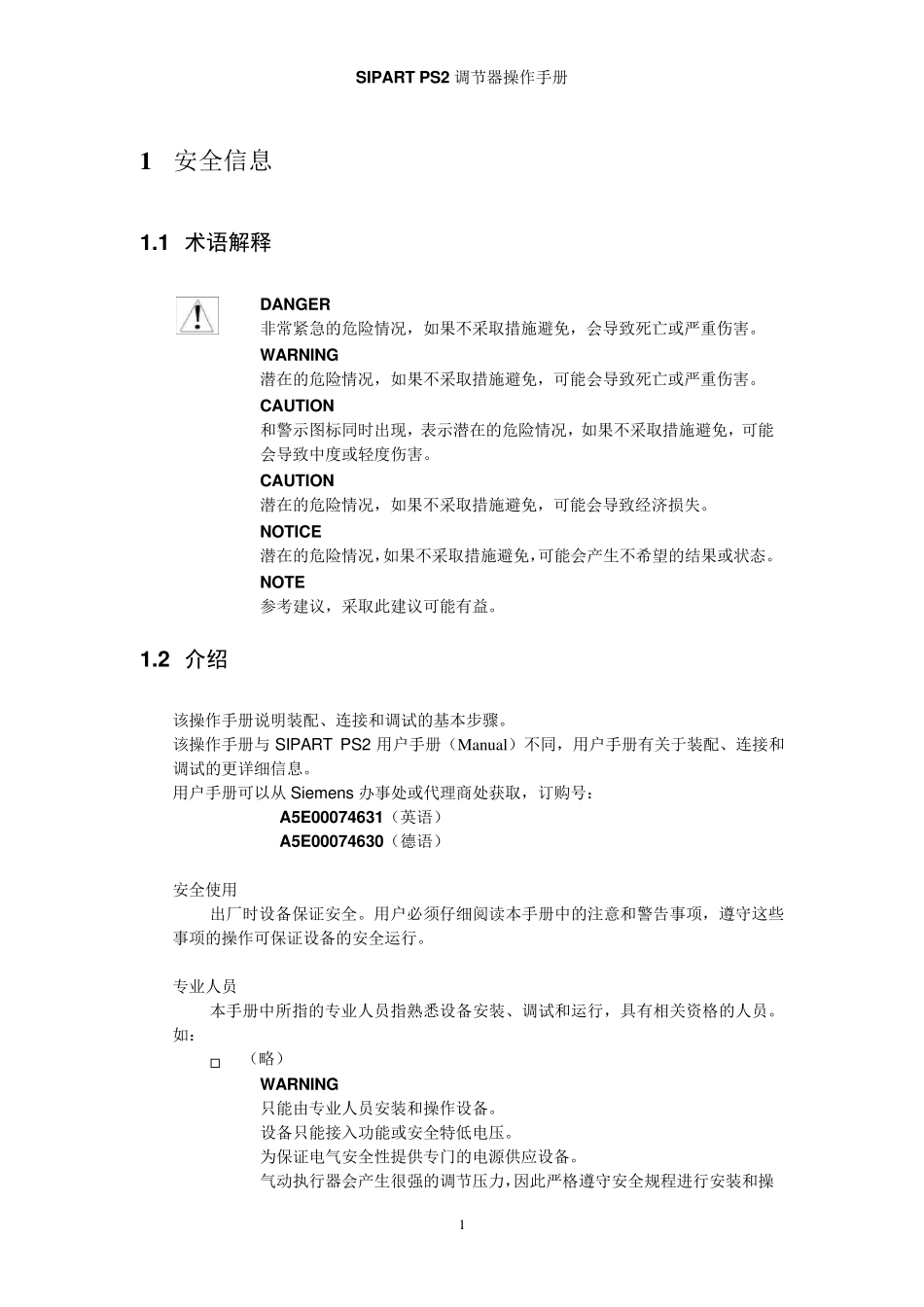 SIPART PS2 调节器操作手册

1 安全信息

1.1 术语解释

DANGER
非常紧急的危险情况，如果不采取措施避免，会导致死亡或严重伤害。
WARNING
潜在的危险情况，如果不采取措施避免，可能会导致死亡或严重伤害。
CAUTION
和警示图标同时出现，表示潜在的危险情况，如果不采取措施避免，可能会导致中度或轻度伤害。
CAUTION
潜在的危险情况，如果不采取措施避免，可能会导致经济损失。
NOTICE
潜在的危险情况，如果不采取措施避免，可能会产生不希望的结果或状态。
NOTE
参考建议，采取此建议可能有益。

1.2 介绍

该操作手册说明装配、连接和调试的基本步骤。
该操作手册与 SIPART PS2 用户手册（Manual）不同，用户手册有关于装配、连接和调试的更详细信息。
用户手册可以从 Siemens 办事处或代理商处获取，订购号：
A5E00074631（英语）
A5E00074630（德语）

安全使用
出厂时设备保证安全。用户必须仔细阅读本手册中的注意和警告事项，遵守这些事项的操作可保证设备的安全运行。

专业人员
本手册中所指的专业人员指熟悉设备安装、调试和运行，具有相关资格的人员。如：
□ （略）
WARNING
只能由专业人员安装和操作设备。
设备只能接入功能或安全特低电压。
为保证电气安全性提供专门的电源供应设备。
气动执行器会产生很强的调节压力，因此严格遵守安全规程进行安装和操

1